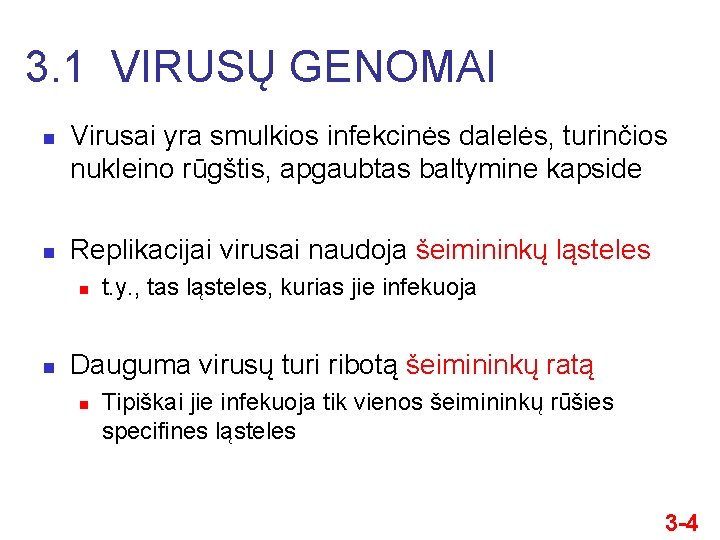 3.1 VIRUSŲ GENOMAI

Virusai yra smulkios infekcinės dalelės, turinčios nukleino rūgštis, apgaubtas baltymine kapside

Replikacijai virusai naudoja šeimininkų ląsteles

t.y., tas ląsteles, kurias jie infekuoja

Dauguma virusų turi ribotą šeimininkų ratą

Tipiškai jie infekuoja tik vienos šeimininkų rūšies specifines ląsteles

3-4